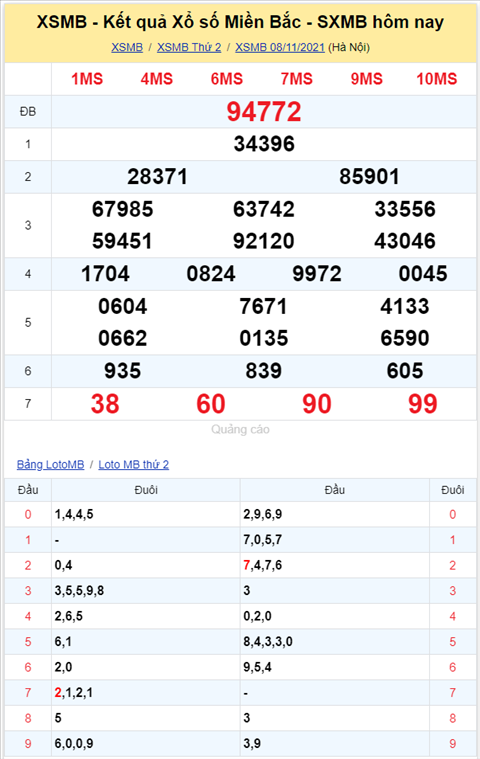 XSMB - Kết quả Xổ số Miền Bắc - SXMB hôm nay

XSMB / XSMB Thứ 2 / XSMB 08/11/2021 (Hà Nội)

| | 1MS 4MS 6MS 7MS 9MS 10MS |
|---|---|
| ĐB | 94772 |
| 1 | 34396 |
| 2 | 28371 85901 |
| 3 | 67985 63742 33556 59451 92120 43046 |
| 4 | 1704 0824 9972 0045 |
| 5 | 0604 7671 4133 0662 0135 6590 |
| 6 | 935 839 605 |
| 7 | 38 60 90 99 |

Quảng cáo

Bảng LotoMB / Loto MB thứ 2

| Đầu | Đuôi | Đầu | Đuôi |
|---|---|---|---|
| 0 | 1,4,4,5 | 2,9,6,9 | 0 |
| 1 | - | 7,0,5,7 | 1 |
| 2 | 0,4 | 7,4,7,6 | 2 |
| 3 | 3,5,5,9,8 | 3 | 3 |
| 4 | 2,6,5 | 0,2,0 | 4 |
| 5 | 6,1 | 8,4,3,3,0 | 5 |
| 6 | 2,0 | 9,5,4 | 6 |
| 7 | 2,1,2,1 | - | 7 |
| 8 | 5 | 3 | 8 |
| 9 | 6,0,0,9 | 3,9 | 9 |